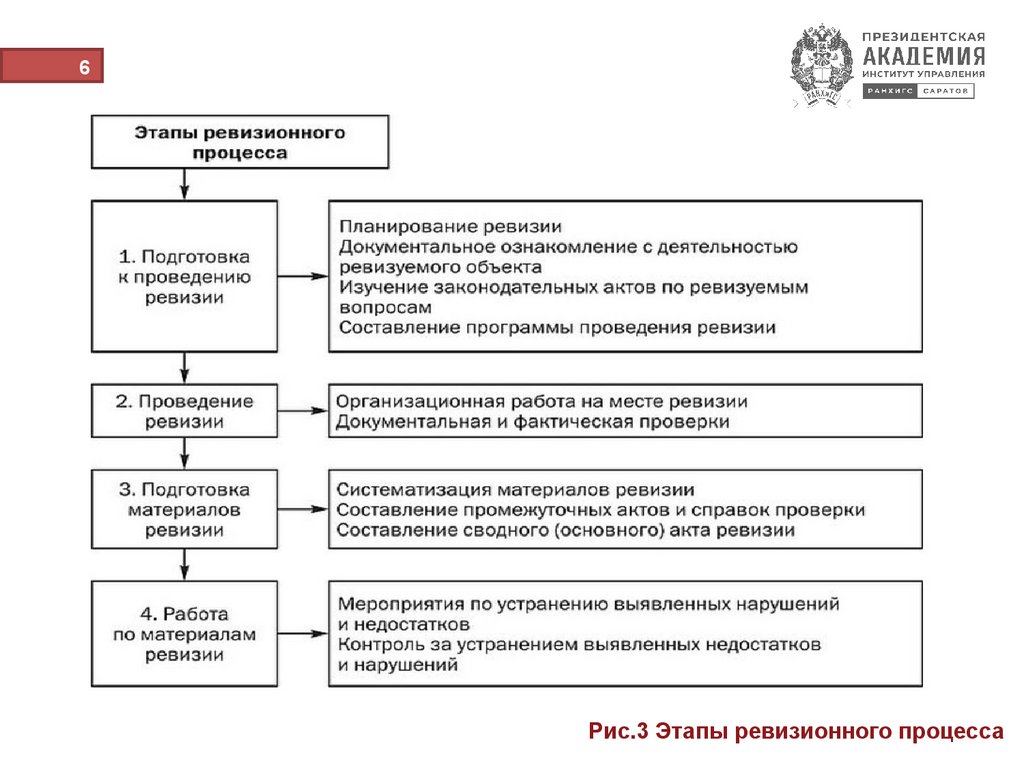 6

ПРЕЗИДЕНТСКАЯ
АКАДЕМИЯ
ИНСТИТУТ УПРАВЛЕНИЯ
РАНХИГС САРАТОВ

Этапы ревизионного процесса

1. Подготовка к проведению ревизии

Планирование ревизии
Документальное ознакомление с деятельностью ревизуемого объекта
Изучение законодательных актов по ревизуемым вопросам
Составление программы проведения ревизии

2. Проведение ревизии

Организационная работа на месте ревизии
Документальная и фактическая проверки

3. Подготовка материалов ревизии

Систематизация материалов ревизии
Составление промежуточных актов и справок проверки
Составление сводного (основного) акта ревизии

4. Работа по материалам ревизии

Мероприятия по устранению выявленных нарушений и недостатков
Контроль за устранением выявленных недостатков и нарушений

Рис.3 Этапы ревизионного процесса